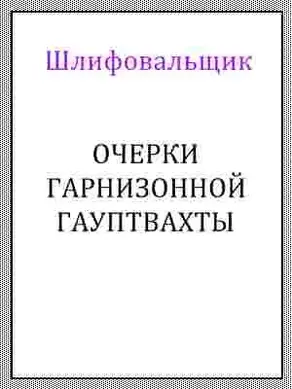 Шлифовальщик

ОЧЕРКИ ГАРНИЗОННОЙ ГАУПТВАХТЫ